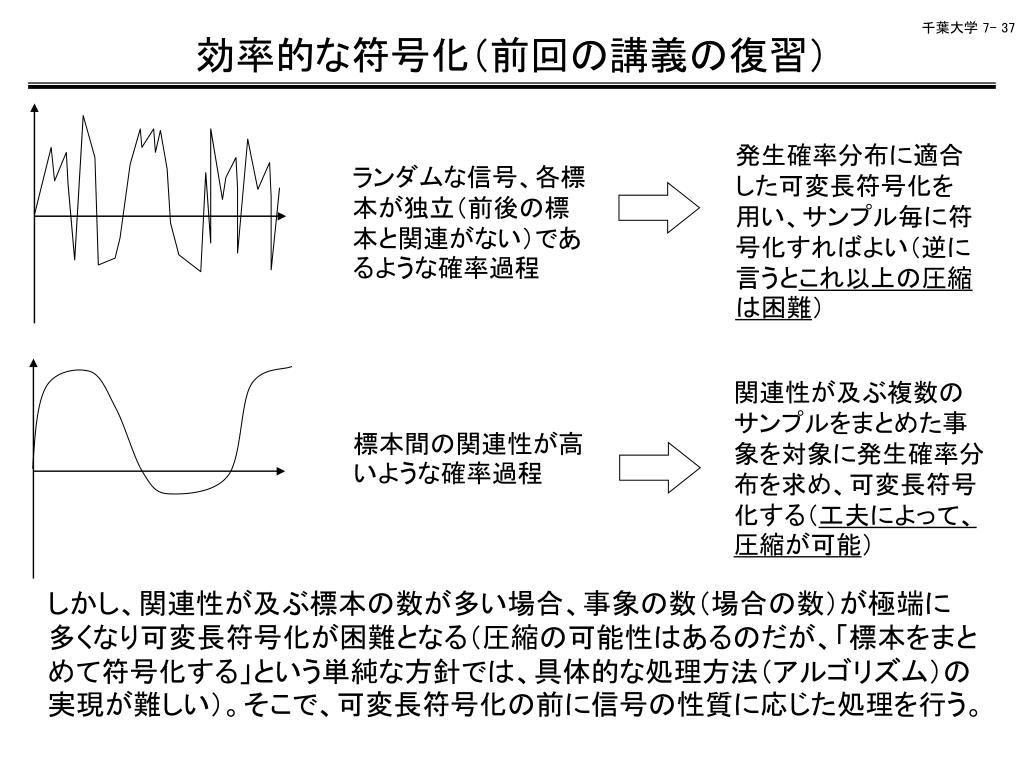 千葉大学 7- 37

効率的な符号化（前回の講義の復習）

ランダムな信号、各標本が独立（前後の標本と関連がない）であるような確率過程

発生確率分布に適合した可変長符号化を用い、サンプル毎に符号化すればよい（逆に言うとこれ以上の圧縮は困難）

標本間の関連性が高いような確率過程

関連性が及ぶ複数のサンプルをまとめた事象を対象に発生確率分布を求め、可変長符号化する（工夫によって、圧縮が可能）

しかし、関連性が及ぶ標本の数が多い場合、事象の数（場合の数）が極端に多くなり可変長符号化が困難となる（圧縮の可能性はあるのだが、「標本をまとめて符号化する」という単純な方針では、具体的な処理方法（アルゴリズム）の実現が難しい）。そこで、可変長符号化の前に信号の性質に応じた処理を行う。